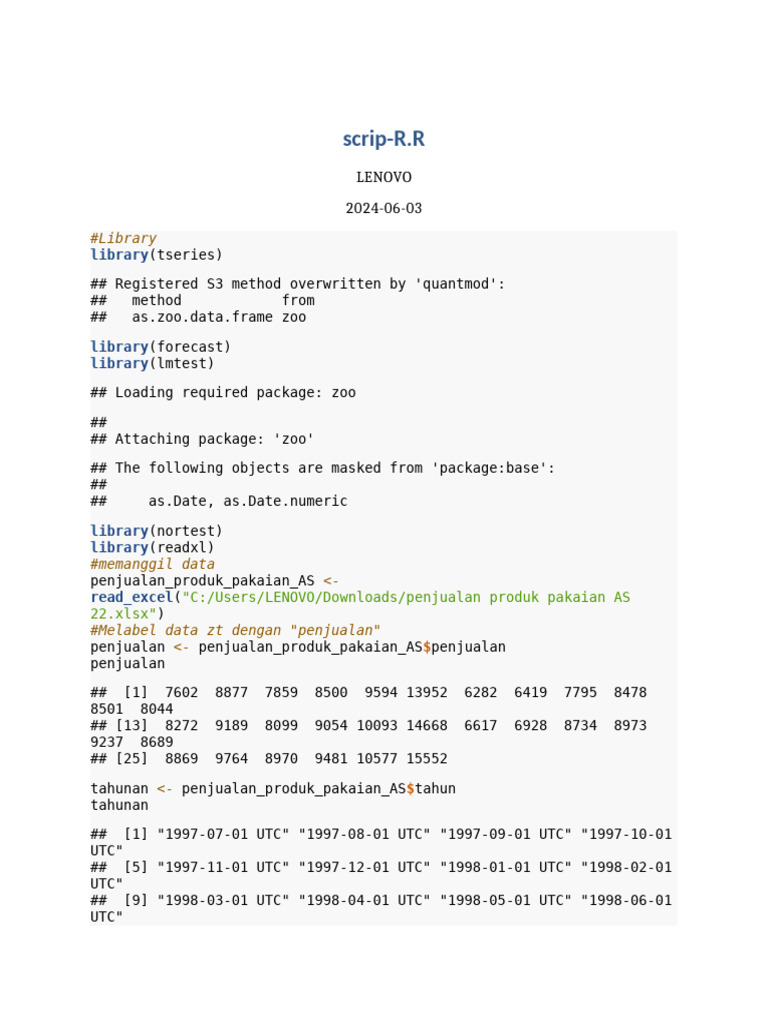 scrip-R.R

LENOVO

2024-06-03

#Library
library(tseries)

## Registered S3 method overwritten by 'quantmod':
##   method            from
##   as.zoo.data.frame zoo

library(forecast)
library(lmtest)

## Loading required package: zoo

##
## Attaching package: 'zoo'

## The following objects are masked from 'package:base':
##
##     as.Date, as.Date.numeric

library(nortest)
library(readxl)
#memanggil data
penjualan_produk_pakaian_AS <-
read_excel("C:/Users/LENOVO/Downloads/penjualan produk pakaian AS 22.xlsx")
#Melabel data zt dengan "penjualan"
penjualan <- penjualan_produk_pakaian_AS$penjualan
penjualan

##  [1]  7602  8877  7859  8500  9594 13952  6282  6419  7795  8478
8501  8044
## [13]  8272  9189  8099  9054 10093 14668  6617  6928  8734  8973
9237  8689
## [25]  8869  9764  8970  9481 10577 15552

tahunan <- penjualan_produk_pakaian_AS$tahun
tahunan

##  [1] "1997-07-01 UTC" "1997-08-01 UTC" "1997-09-01 UTC" "1997-10-01
UTC"
##  [5] "1997-11-01 UTC" "1997-12-01 UTC" "1998-01-01 UTC" "1998-02-01
UTC"
##  [9] "1998-03-01 UTC" "1998-04-01 UTC" "1998-05-01 UTC" "1998-06-01
UTC"